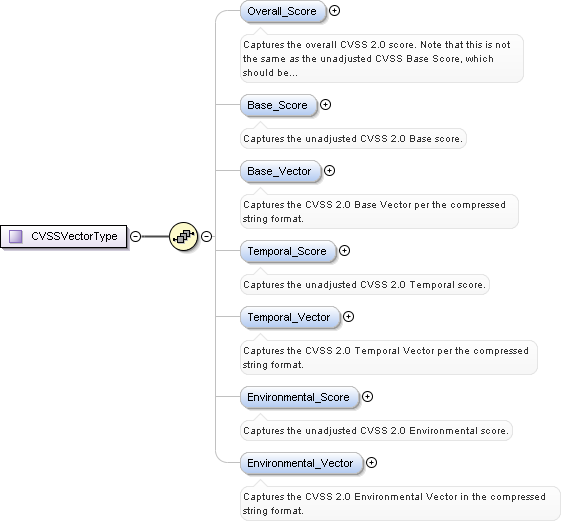 CVSSVectorType

Overall_Score

Captures the overall CVSS 2.0 score. Note that this is not the same as the unadjusted CVSS Base Score, which should be...

Base_Score

Captures the unadjusted CVSS 2.0 Base score.

Base_Vector

Captures the CVSS 2.0 Base Vector per the compressed string format.

Temporal_Score

Captures the unadjusted CVSS 2.0 Temporal score.

Temporal_Vector

Captures the CVSS 2.0 Temporal Vector per the compressed string format.

Environmental_Score

Captures the unadjusted CVSS 2.0 Environmental score.

Environmental_Vector

Captures the CVSS 2.0 Environmental Vector in the compressed string format.